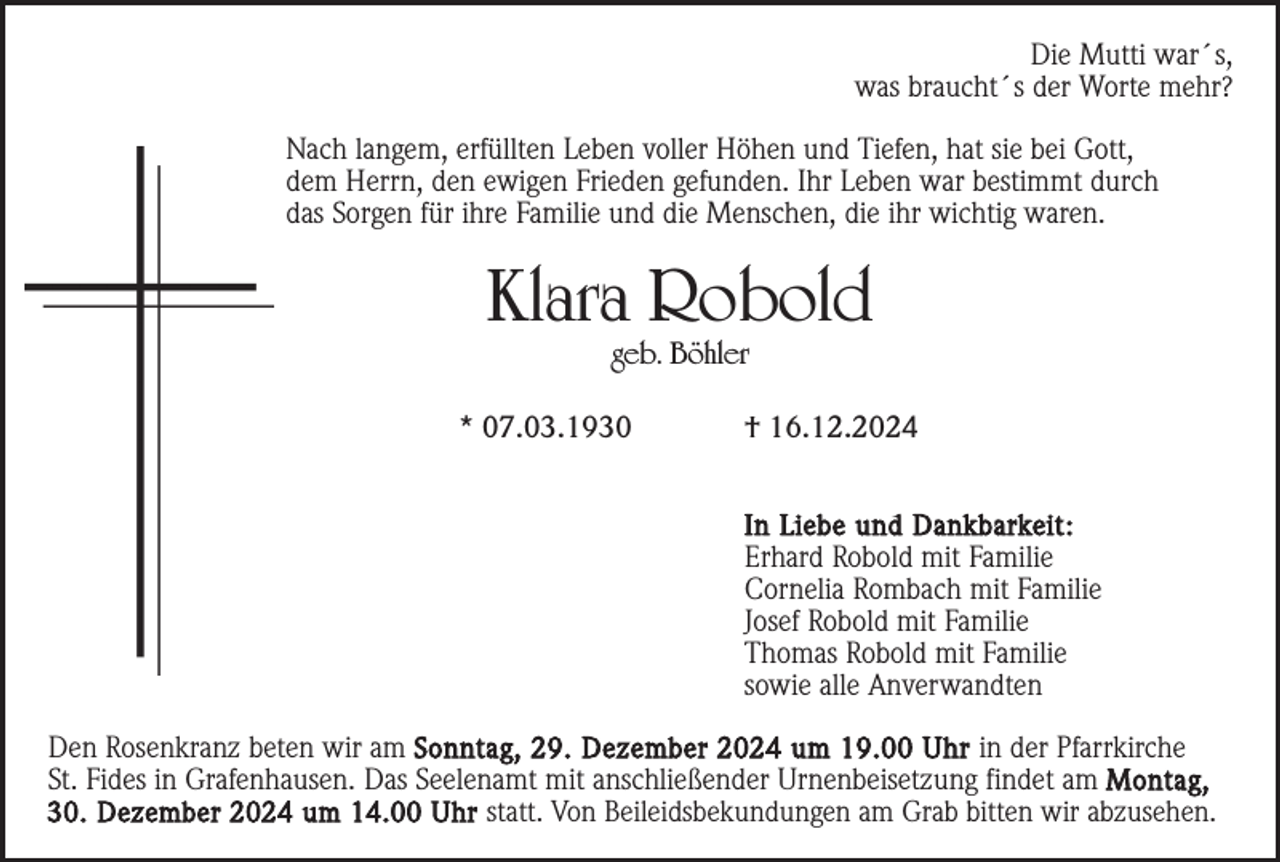 Die Mutti war´s,
was braucht´s der Worte mehr?

Nach langem, erfüllten Leben voller Höhen und Tiefen, hat sie bei Gott, dem Herrn, den ewigen Frieden gefunden. Ihr Leben war bestimmt durch das Sorgen für ihre Familie und die Menschen, die ihr wichtig waren.

Klara Robold

geb. Böhler

* 07.03.1930 † 16.12.2024

In Liebe und Dankbarkeit:
Erhard Robold mit Familie
Cornelia Rombach mit Familie
Josef Robold mit Familie
Thomas Robold mit Familie
sowie alle Anverwandten

Den Rosenkranz beten wir am Sonntag, 29. Dezember 2024 um 19.00 Uhr in der Pfarrkirche St. Fides in Grafenhausen. Das Seelenamt mit anschließender Urnenbeisetzung findet am Montag, 30. Dezember 2024 um 14.00 Uhr statt. Von Beileidsbekundungen am Grab bitten wir abzusehen.